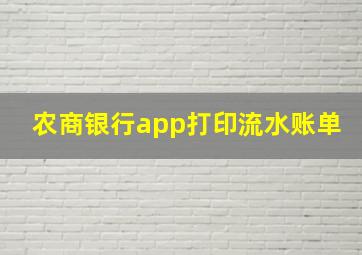 农商银行app打印流水账单